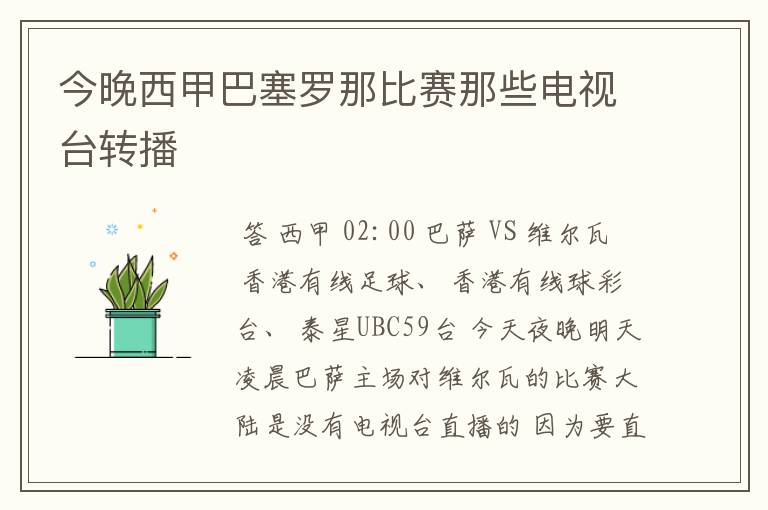 今晚西甲巴塞罗那比赛那些电视台转播

答 西甲 02:00 巴萨 VS 维尔瓦 香港有线足球、 香港有线球彩台、 泰星UBC59台 今天夜晚明天凌晨巴萨主场对维尔瓦的比赛大陆是没有电视台直播的 因为要直